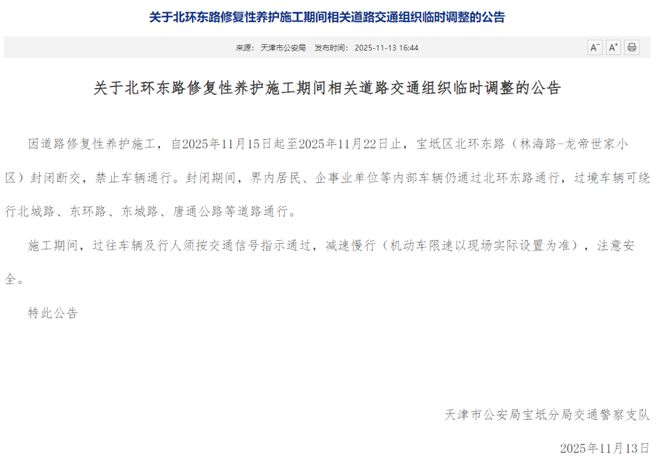 关于北环东路修复性养护施工期间相关道路交通组织临时调整的公告

来源：天津市公安局 发布时间：2025-11-13 16:44

A⁻ A⁺

关于北环东路修复性养护施工期间相关道路交通组织临时调整的公告

因道路修复性养护施工，自2025年11月15日起至2025年11月22日止，宝坻区北环东路（林海路-龙帝世家小区）封闭断交，禁止车辆通行。封闭期间，界内居民、企事业单位等内部车辆仍通过北环东路通行，过境车辆可绕行北城路、东环路、东城路、唐通公路等道路通行。

施工期间，过往车辆及行人须按交通信号指示通过，减速慢行（机动车限速以现场实际设置为准），注意安全。

特此公告

天津市公安局宝坻分局交通警察支队

2025年11月13日